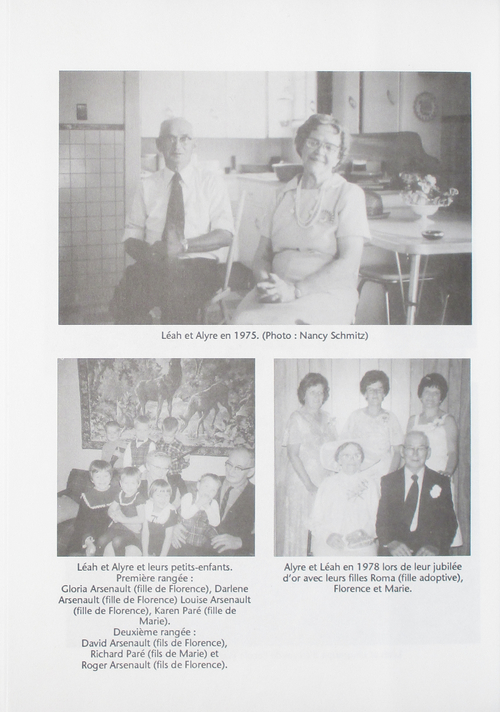 Léah et Alyre en 1975. (Photo : Nancy Schmitz)

Léah et Alyre et leurs petits-enfants.
Première rangée :
Gloria Arsenault (fille de Florence), Darlene Arsenault (fille de Florence) Louise Arsenault (fille de Florence), Karen Paré (fille de Marie).
Deuxième rangée :
David Arsenault (fils de Florence), Richard Paré (fils de Marie) et Roger Arsenault (fils de Florence).

Alyre et Léah en 1978 lors de leur jubilée d'or avec leurs filles Roma (fille adoptive), Florence et Marie.